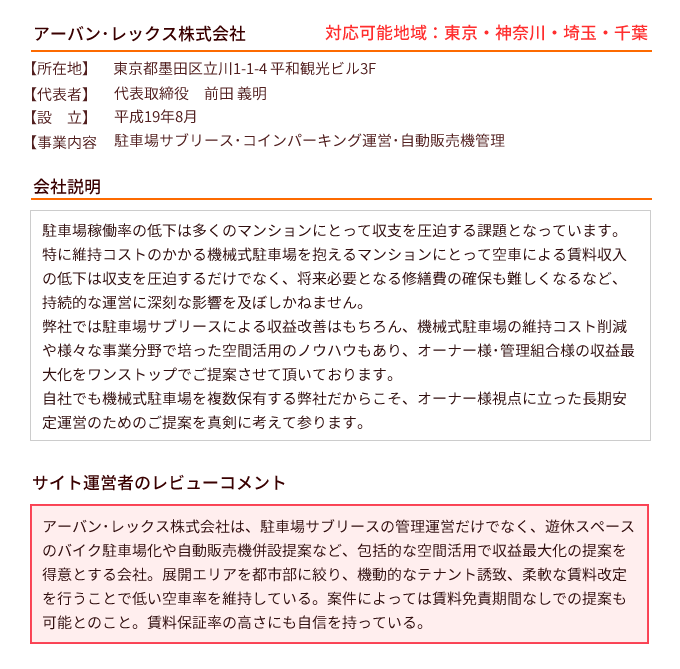 アーバン･レックス株式会社

対応可能地域：東京・神奈川・埼玉・千葉

【所在地】　東京都墨田区立川1-1-4 平和観光ビル3F
【代表者】　代表取締役　前田 義明
【設　立】　平成19年8月
【事業内容　駐車場サブリース･コインパーキング運営･自動販売機管理

会社説明

駐車場稼働率の低下は多くのマンションにとって収支を圧迫する課題となっています。特に維持コストのかかる機械式駐車場を抱えるマンションにとって空車による賃料収入の低下は収支を圧迫するだけでなく、将来必要となる修繕費の確保も難しくなるなど、持続的な運営に深刻な影響を及ぼしかねません。
弊社では駐車場サブリースによる収益改善はもちろん、機械式駐車場の維持コスト削減や様々な事業分野で培った空間活用のノウハウもあり、オーナー様･管理組合様の収益最大化をワンストップでご提案させて頂いております。
自社でも機械式駐車場を複数保有する弊社だからこそ、オーナー様視点に立った長期安定運営のためのご提案を真剣に考えて参ります。

サイト運営者のレビューコメント

アーバン･レックス株式会社は、駐車場サブリースの管理運営だけでなく、遊休スペースのバイク駐車場化や自動販売機併設提案など、包括的な空間活用で収益最大化の提案を得意とする会社。展開エリアを都市部に絞り、機動的なテナント誘致、柔軟な賃料改定を行うことで低い空車率を維持している。案件によっては賃料免責期間なしでの提案も可能とのこと。賃料保証率の高さにも自信を持っている。